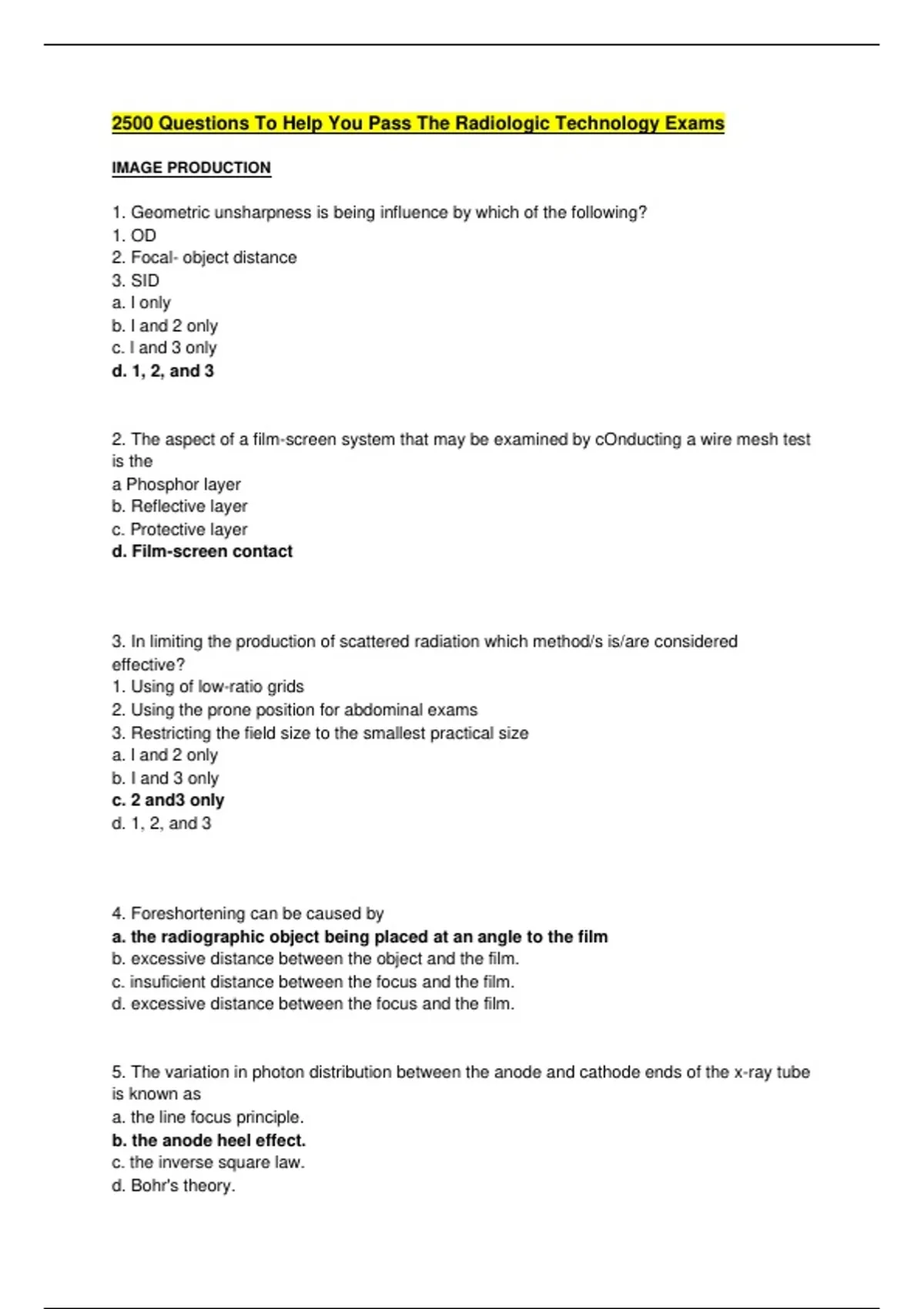 2500 Questions To Help You Pass The Radiologic Technology Exams

IMAGE PRODUCTION

1. Geometric unsharpness is being influence by which of the following?
1. OD
2. Focal- object distance
3. SID
a. I only
b. I and 2 only
c. I and 3 only
d. 1, 2, and 3

2. The aspect of a film-screen system that may be examined by cOnducting a wire mesh test is the
a Phosphor layer
b. Reflective layer
c. Protective layer
d. Film-screen contact

3. In limiting the production of scattered radiation which method/s is/are considered effective?
1. Using of low-ratio grids
2. Using the prone position for abdominal exams
3. Restricting the field size to the smallest practical size
a. I and 2 only
b. I and 3 only
c. 2 and3 only
d. 1, 2, and 3

4. Foreshortening can be caused by
a. the radiographic object being placed at an angle to the film
b. excessive distance between the object and the film.
c. insuficient distance between the focus and the film.
d. excessive distance between the focus and the film.

5. The variation in photon distribution between the anode and cathode ends of the x-ray tube is known as
a. the line focus principle.
b. the anode heel effect.
c. the inverse square law.
d. Bohr's theory.